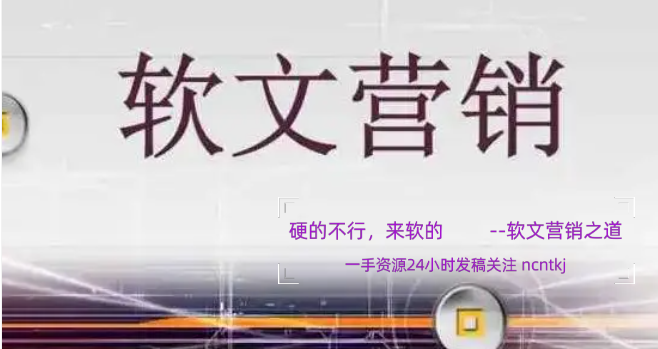 软文营销

硬的不行，来软的 --软文营销之道

一手资源24小时发稿关注 ncntkj